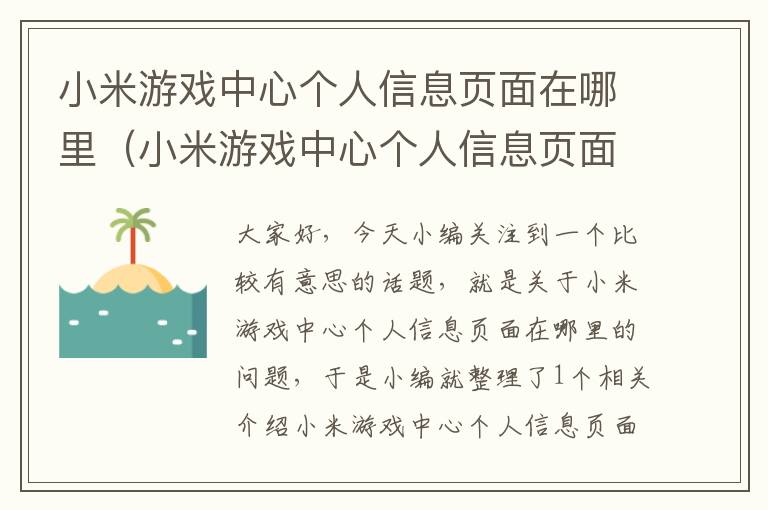 小米游戏中心个人信息页面在哪里（小米游戏中心个人信息页面

大家好，今天小编关注到一个比较有意思的话题，就是关于小米游戏中心个人信息页面在哪里的问题，于是小编就整理了1个相关介绍小米游戏中心个人信息页面